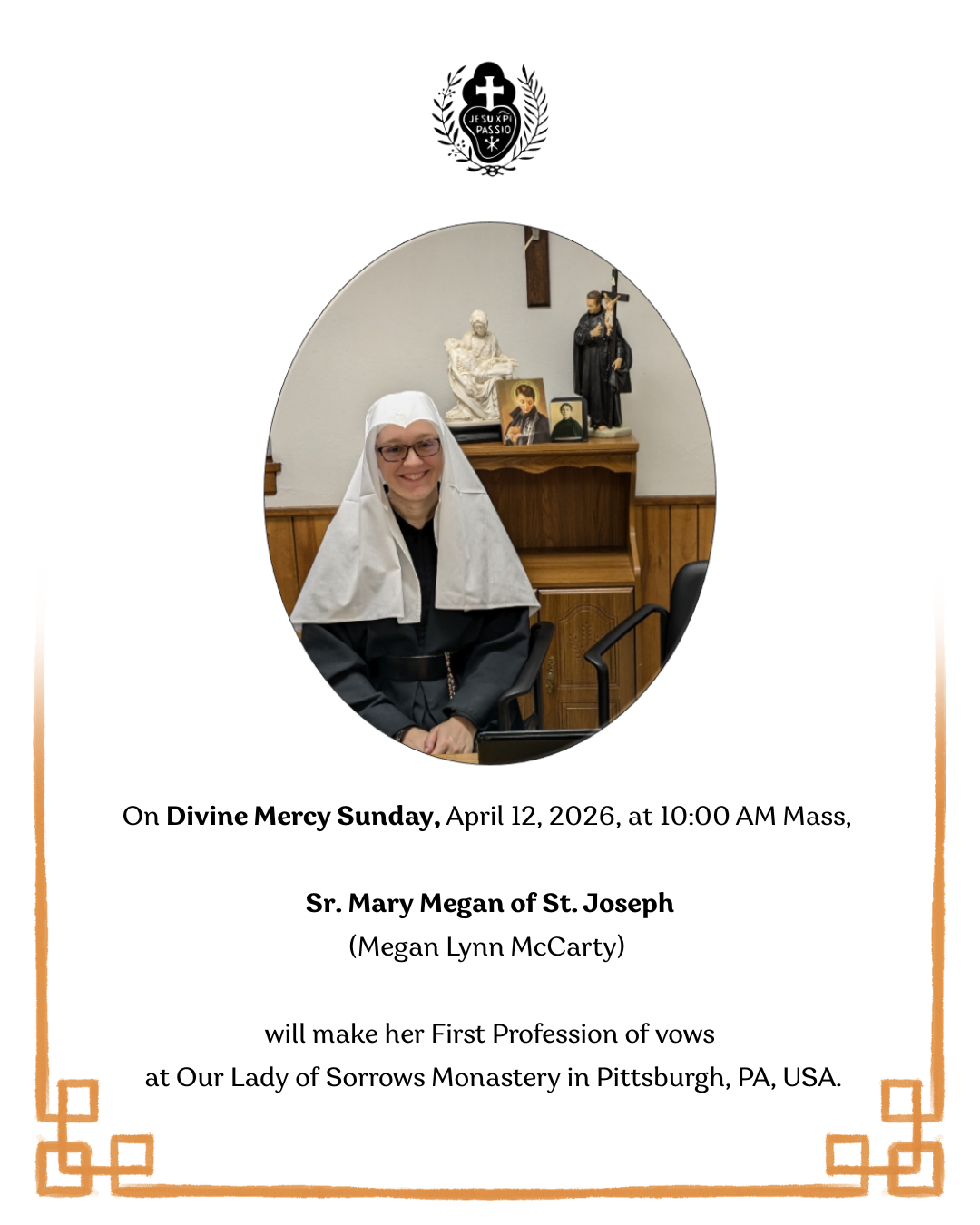 JESU XPI PASSIO

On Divine Mercy Sunday, April 12, 2026, at 10:00 AM Mass,

Sr. Mary Megan of St. Joseph
(Megan Lynn McCarty)

will make her First Profession of vows
at Our Lady of Sorrows Monastery in Pittsburgh, PA, USA.